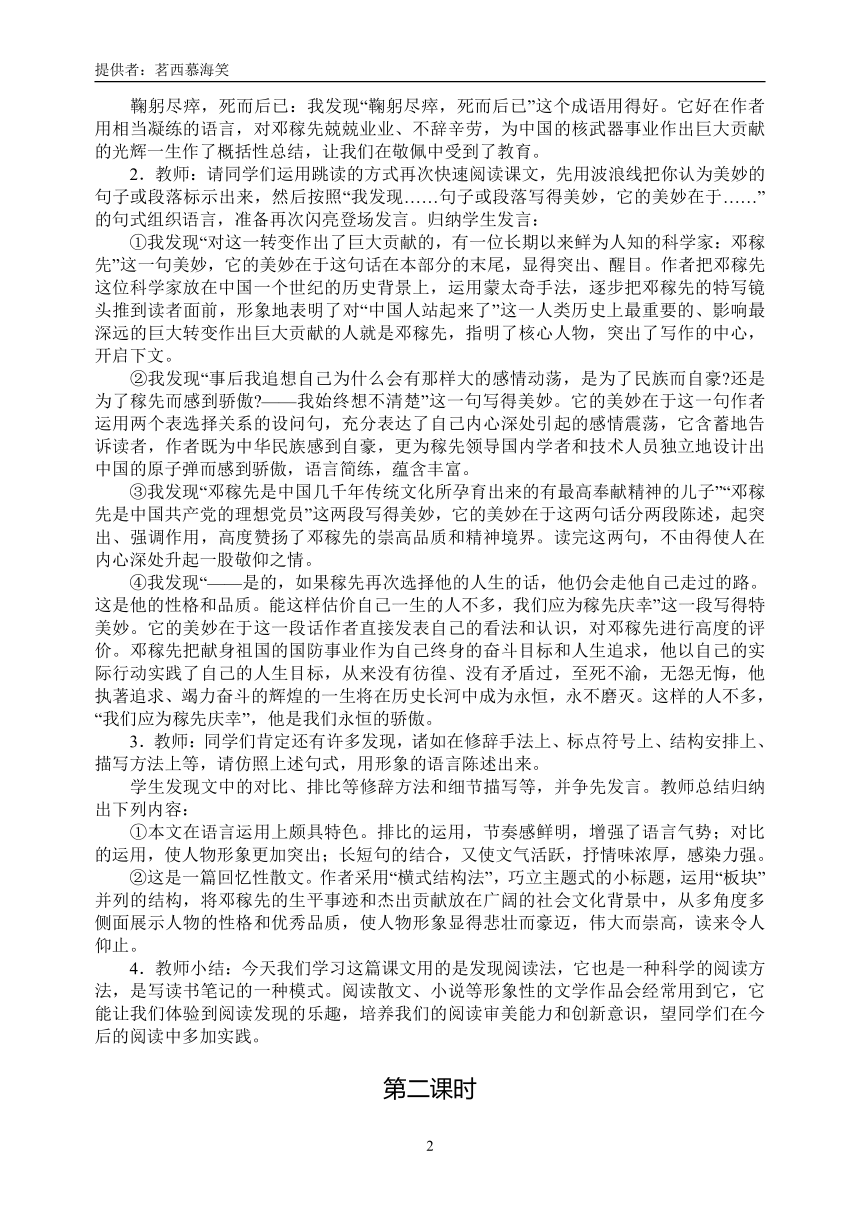 提供者：茗西慕海笑

鞠躬尽瘁，死而后已：我发现“鞠躬尽瘁，死而后已”这个成语用得好。它好在作者用相当凝练的语言，对邓稼先兢兢业业、不辞辛劳，为中国的核武器事业作出巨大贡献的光辉一生作了概括性总结，让我们在敬佩中受到了教育。

2．教师：请同学们运用跳读的方式再次快速阅读课文，先用波浪线把你认为美妙的句子或段落标示出来，然后按照“我发现……句子或段落写得美妙，它的美妙在于……”的句式组织语言，准备再次闪亮登场发言。归纳学生发言：

①我发现“对这一转变作出了巨大贡献的，有一位长期以来鲜为人知的科学家：邓稼先”这一句美妙，它的美妙在于这句话在本部分的末尾，显得突出、醒目。作者把邓稼先这位科学家放在中国一个世纪的历史背景上，运用蒙太奇手法，逐步把邓稼先的特写镜头推到读者面前，形象地表明了对“中国人站起来了”这一人类历史上最重要的、影响最深远的巨大转变作出巨大贡献的人就是邓稼先，指明了核心人物，突出了写作的中心，开启下文。

②我发现“事后我追想自己为什么会有那样大的感情动荡，是为了民族而自豪?还是为了稼先而感到骄傲?——我始终想不清楚”这一句写得美妙。它的美妙在于这一句作者运用两个表选择关系的设问句，充分表达了自己内心深处引起的感情震荡，它含蓄地告诉读者，作者既为中华民族感到自豪，更为稼先领导国内学者和技术人员独立地设计出中国的原子弹而感到骄傲，语言简练，蕴含丰富。

③我发现“邓稼先是中国几千年传统文化所孕育出来的有最高奉献精神的儿子”“邓稼先是中国共产党的理想党员”这两段写得美妙，它的美妙在于这两句话分两段陈述，起突出、强调作用，高度赞扬了邓稼先的崇高品质和精神境界。读完这两句，不由得使人在内心深处升起一股敬仰之情。

④我发现“——是的，如果稼先再次选择他的人生的话，他仍会走他自己走过的路。这是他的性格和品质。能这样估价自己一生的人不多，我们应为稼先庆幸”这一段写得特美妙。它的美妙在于这一段话作者直接发表自己的看法和认识，对邓稼先进行高度的评价。邓稼先把献身祖国的国防事业作为自己终身的奋斗目标和人生追求，他以自己的实际行动实践了自己的人生目标，从来没有彷徨、没有矛盾过，至死不渝，无怨无悔，他执著追求、竭力奋斗的辉煌的一生将在历史长河中成为永恒，永不磨灭。这样的人不多，“我们应为稼先庆幸”，他是我们永恒的骄傲。

3．教师：同学们肯定还有许多发现，诸如在修辞手法上、标点符号上、结构安排上、描写方法上等，请仿照上述句式，用形象的语言陈述出来。

学生发现文中的对比、排比等修辞方法和细节描写等，并争先发言。教师总结归纳出下列内容：

①本文在语言运用上颇具特色。排比的运用，节奏感鲜明，增强了语言气势；对比的运用，使人物形象更加突出；长短句的结合，又使文气活跃，抒情味浓厚，感染力强。

②这是一篇回忆性散文。作者采用“横式结构法”，巧立主题式的小标题，运用“板块”并列的结构，将邓稼先的生平事迹和杰出贡献放在广阔的社会文化背景中，从多角度多侧面展示人物的性格和优秀品质，使人物形象显得悲壮而豪迈，伟大而崇高，读来令人仰止。

4．教师小结：今天我们学习这篇课文用的是发现阅读法，它也是一种科学的阅读方法，是写读书笔记的一种模式。阅读散文、小说等形象性的文学作品会经常用到它，它能让我们体验到阅读发现的乐趣，培养我们的阅读审美能力和创新意识，望同学们在今后的阅读中多加实践。

第二课时

2